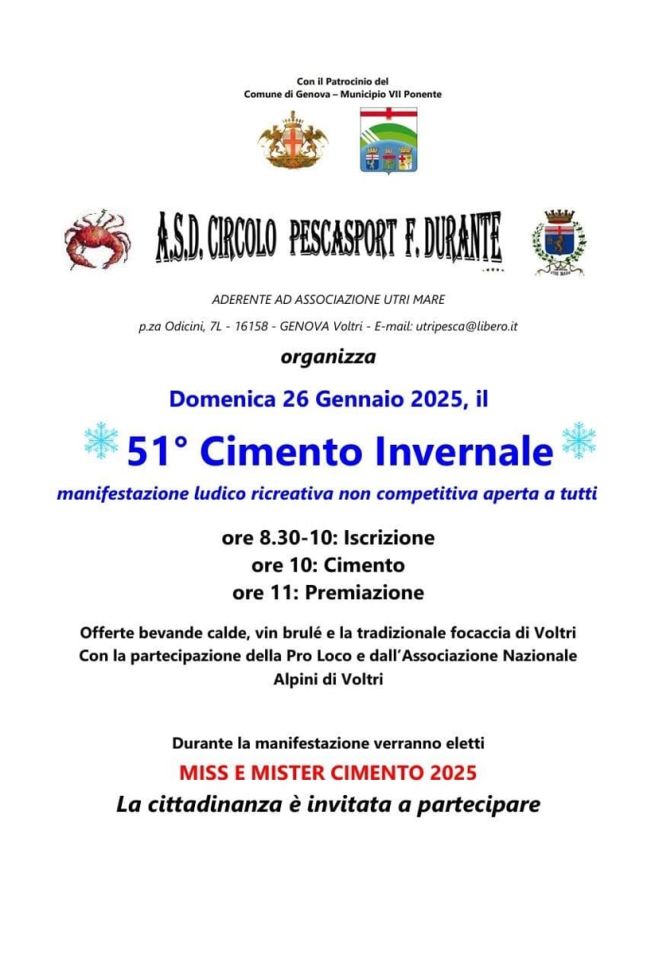 Con il Patrocinio del
Comune di Genova – Municipio VII Ponente

A.S.D. CIRCOLO PESCASPORT F. DURANTE

ADERENTE AD ASSOCIAZIONE UTRI MARE

p.za Odicini, 7L - 16158 - GENOVA Voltri - E-mail: utripesca@libero.it

organizza

Domenica 26 Gennaio 2025, il

51° Cimento Invernale

manifestazione ludico ricreativa non competitiva aperta a tutti

ore 8.30-10: Iscrizione
ore 10: Cimento
ore 11: Premiazione

Offerte bevande calde, vin brulé e la tradizionale focaccia di Voltri
Con la partecipazione della Pro Loco e dall'Associazione Nazionale Alpini di Voltri

Durante la manifestazione verranno eletti

MISS E MISTER CIMENTO 2025

La cittadinanza è invitata a partecipare